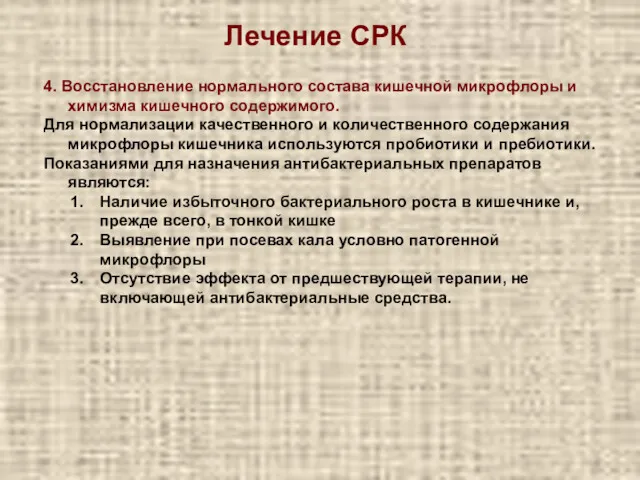 Лечение СРК

4. Восстановление нормального состава кишечной микрофлоры и химизма кишечного содержимого.

Для нормализации качественного и количественного содержания микрофлоры кишечника используются пробиотики и пребиотики.

Показаниями для назначения антибактериальных препаратов являются:

1. Наличие избыточного бактериального роста в кишечнике и, прежде всего, в тонкой кишке
2. Выявление при посевах кала условно патогенной микрофлоры
3. Отсутствие эффекта от предшествующей терапии, не включающей антибактериальные средства.